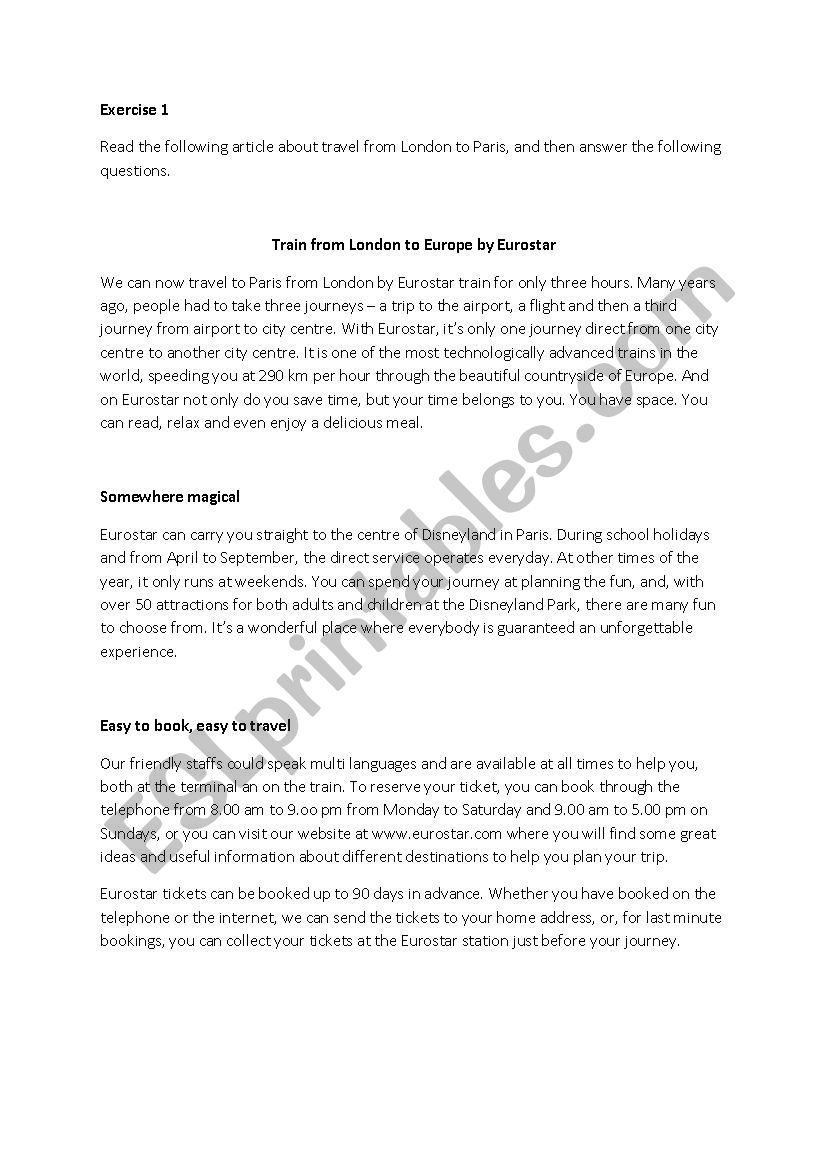 Exercise 1

Read the following article about travel from London to Paris, and then answer the following questions.

Train from London to Europe by Eurostar

We can now travel to Paris from London by Eurostar train for only three hours. Many years ago, people had to take three journeys – a trip to the airport, a flight and then a third journey from airport to city centre. With Eurostar, it's only one journey direct from one city centre to another city centre. It is one of the most technologically advanced trains in the world, speeding you at 290 km per hour through the beautiful countryside of Europe. And on Eurostar not only do you save time, but your time belongs to you. You have space. You can read, relax and even enjoy a delicious meal.

Somewhere magical

Eurostar can carry you straight to the centre of Disneyland in Paris. During school holidays and from April to September, the direct service operates everyday. At other times of the year, it only runs at weekends. You can spend your journey at planning the fun, and, with over 50 attractions for both adults and children at the Disneyland Park, there are many fun to choose from. It's a wonderful place where everybody is guaranteed an unforgettable experience.

Easy to book, easy to travel

Our friendly staffs could speak multi languages and are available at all times to help you, both at the terminal an on the train. To reserve your ticket, you can book through the telephone from 8.00 am to 9.oo pm from Monday to Saturday and 9.00 am to 5.00 pm on Sundays, or you can visit our website at www.eurostar.com where you will find some great ideas and useful information about different destinations to help you plan your trip.

Eurostar tickets can be booked up to 90 days in advance. Whether you have booked on the telephone or the internet, we can send the tickets to your home address, or, for last minute bookings, you can collect your tickets at the Eurostar station just before your journey.

ESLprintables.com